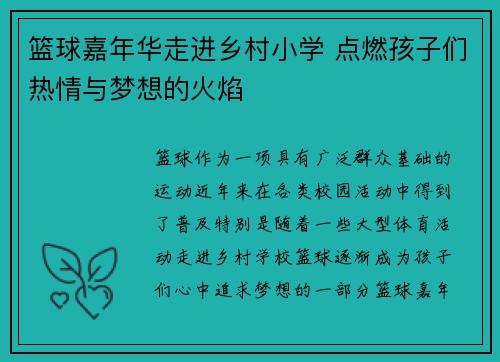 篮球嘉年华走进乡村小学 点燃孩子们热情与梦想的火焰

篮球作为一项具有广泛群众基础的运动近年来在各类校园活动中得到了普及特别是随着一些大型体育活动走进乡村学校篮球逐渐成为孩子们心中追求梦想的一部分篮球嘉年